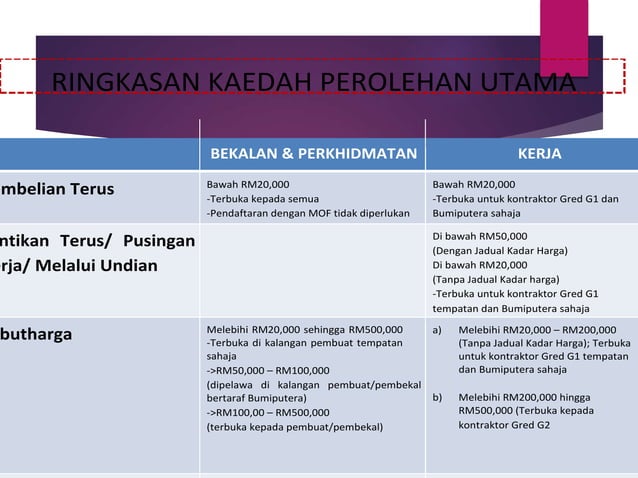 RINGKASAN KAEDAH PEROLEHAN UTAMA

| | BEKALAN & PERKHIDMATAN | KERJA |
|---|---|---|
| mbelian Terus | Bawah RM20,000 -Terbuka kepada semua -Pendaftaran dengan MOF tidak diperlukan | Bawah RM20,000 -Terbuka untuk kontraktor Gred G1 dan Bumiputera sahaja |
| ntikan Terus/ Pusingan rja/ Melalui Undian | | Di bawah RM50,000 (Dengan Jadual Kadar Harga) Di bawah RM20,000 (Tanpa Jadual Kadar harga) -Terbuka untuk kontraktor Gred G1 tempatan dan Bumiputera sahaja |
| butharga | Melebihi RM20,000 sehingga RM500,000 -Terbuka di kalangan pembuat tempatan sahaja ->RM50,000 – RM100,000 (dipelawa di kalangan pembuat/pembekal bertaraf Bumiputera) ->RM100,00 – RM500,000 (terbuka kepada pembuat/pembekal) | a) Melebihi RM20,000 – RM200,000 (Tanpa Jadual Kadar Harga); Terbuka untuk kontraktor Gred G1 tempatan dan Bumiputera sahaja b) Melebihi RM200,000 hingga RM500,000 (Terbuka kepada kontraktor Gred G2 |